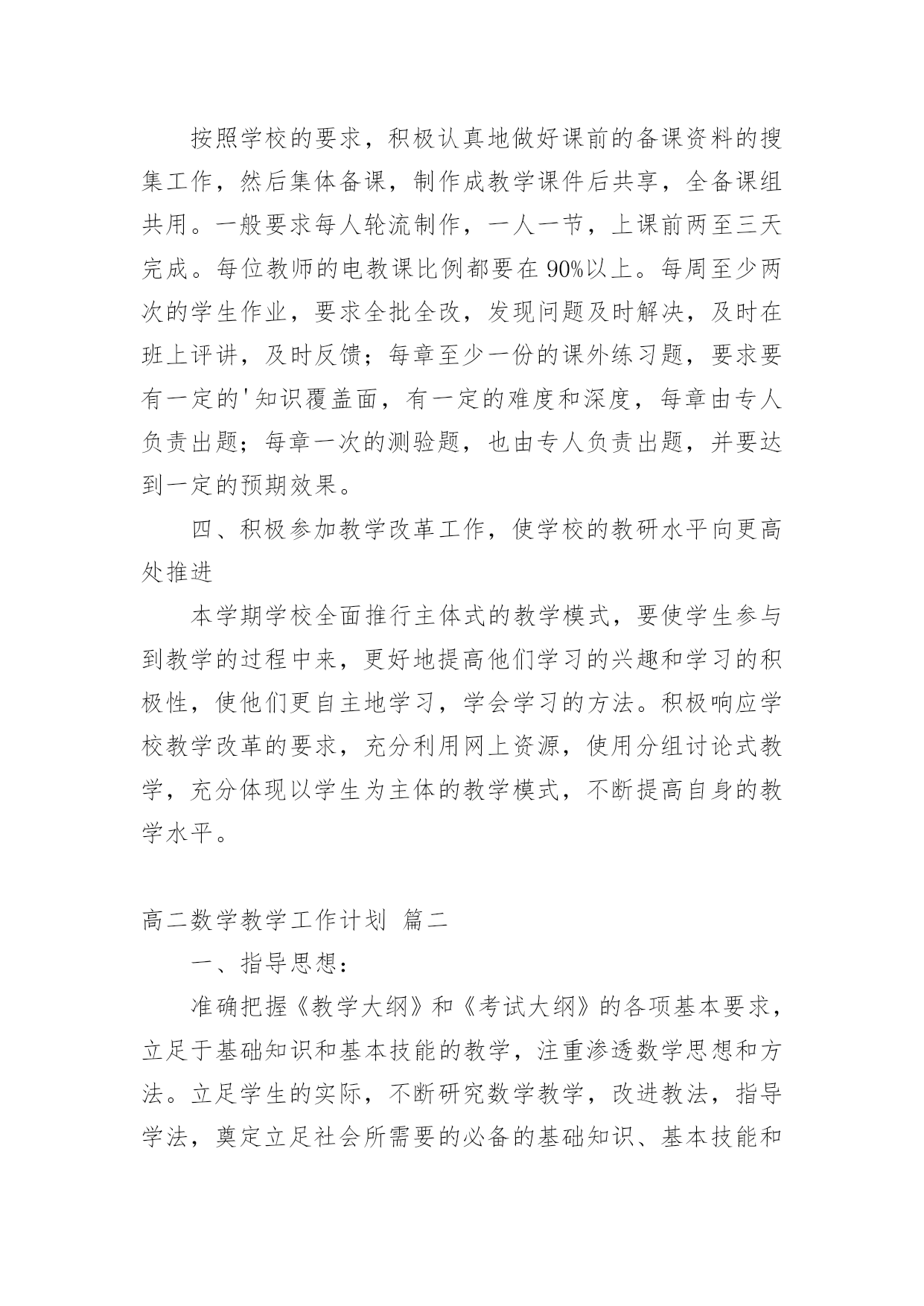 按照学校的要求，积极认真地做好课前的备课资料的搜集工作，然后集体备课，制作成教学课件后共享，全备课组共用。一般要求每人轮流制作，一人一节，上课前两至三天完成。每位教师的电教课比例都要在90%以上。每周至少两次的学生作业，要求全批全改，发现问题及时解决，及时在班上评讲，及时反馈；每章至少一份的课外练习题，要求要有一定的'知识覆盖面，有一定的难度和深度，每章由专人负责出题；每章一次的测验题，也由专人负责出题，并要达到一定的预期效果。

四、积极参加教学改革工作，使学校的教研水平向更高处推进

本学期学校全面推行主体式的教学模式，要使学生参与到教学的过程中来，更好地提高他们学习的兴趣和学习的积极性，使他们更自主地学习，学会学习的方法。积极响应学校教学改革的要求，充分利用网上资源，使用分组讨论式教学，充分体现以学生为主体的教学模式，不断提高自身的教学水平。

高二数学教学工作计划 篇二

一、指导思想：

准确把握《教学大纲》和《考试大纲》的各项基本要求，立足于基础知识和基本技能的教学，注重渗透数学思想和方法。立足学生的实际，不断研究数学教学，改进教法，指导学法，奠定立足社会所需要的必备的基础知识、基本技能和